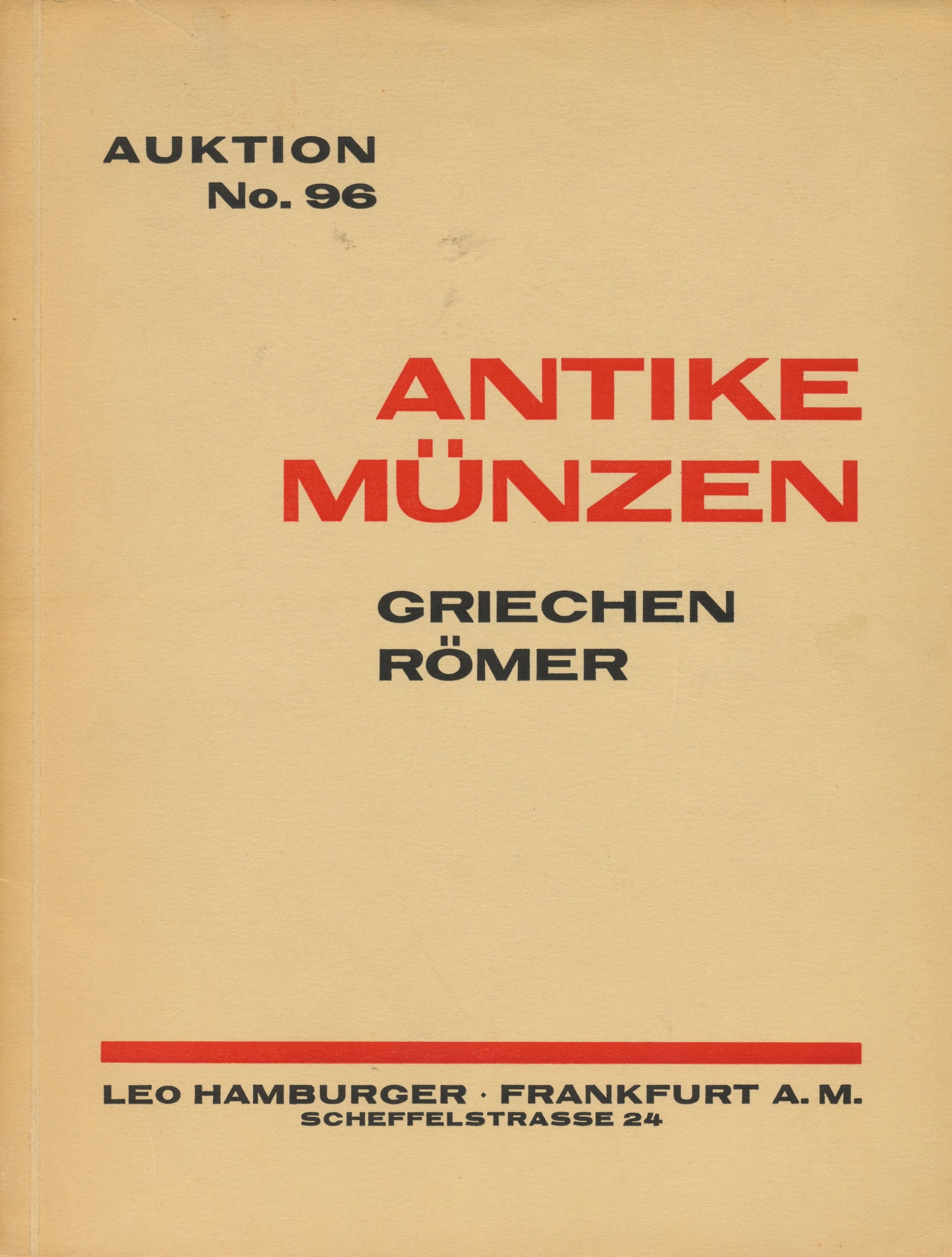 AUKTION
No. 96

ANTIKE
MÜNZEN

GRIECHEN
RÖMER

LEO HAMBURGER · FRANKFURT A. M.
SCHEFFELSTRASSE 24